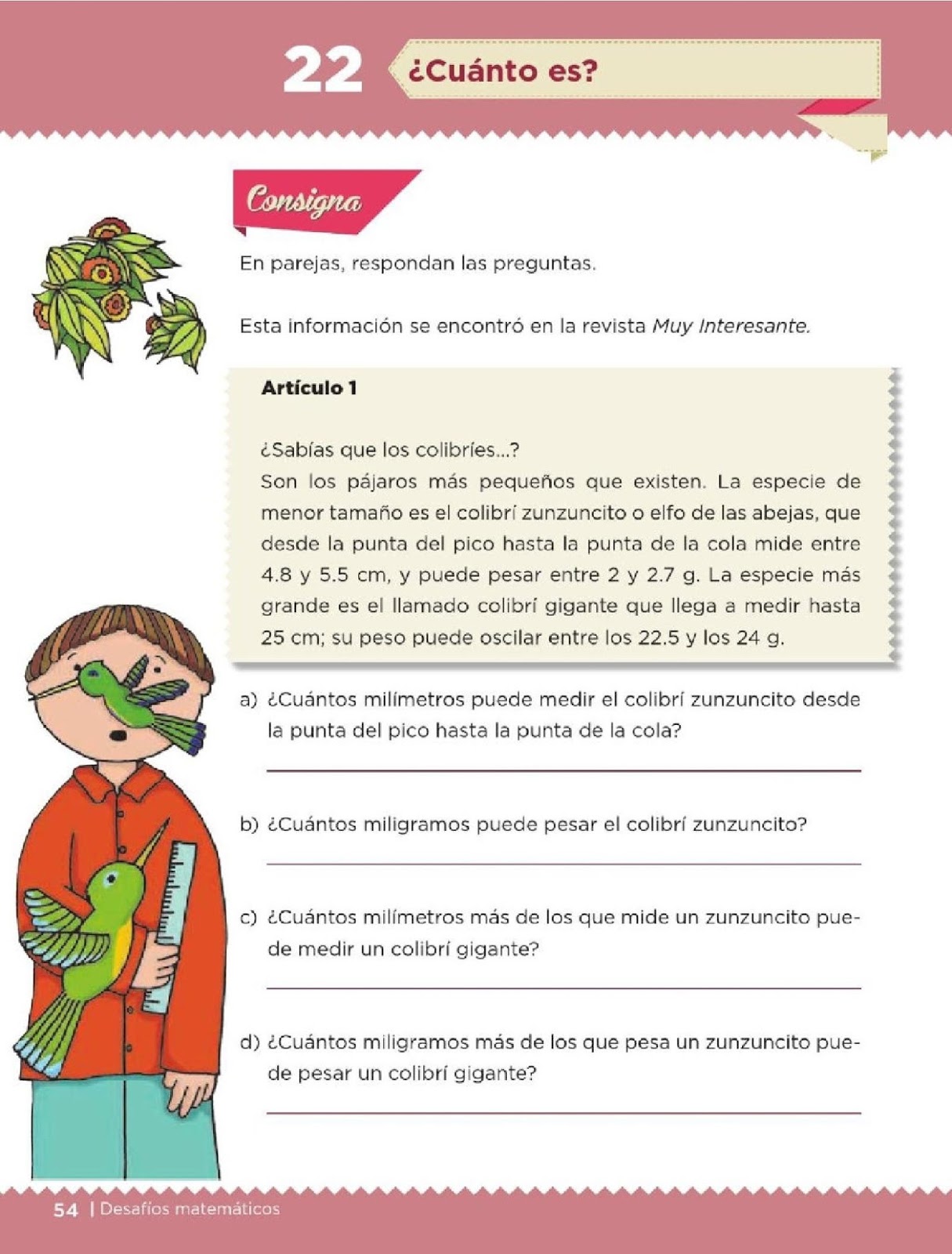 22 ¿Cuánto es?

Consigna

En parejas, respondan las preguntas.

Esta información se encontró en la revista Muy Interesante.

Artículo 1

¿Sabías que los colibríes...?
Son los pájaros más pequeños que existen. La especie de menor tamaño es el colibrí zunzuncito o elfo de las abejas, que desde la punta del pico hasta la punta de la cola mide entre 4.8 y 5.5 cm, y puede pesar entre 2 y 2.7 g. La especie más grande es el llamado colibrí gigante que llega a medir hasta 25 cm; su peso puede oscilar entre los 22.5 y los 24 g.

a) ¿Cuántos milímetros puede medir el colibrí zunzuncito desde la punta del pico hasta la punta de la cola?

b) ¿Cuántos miligramos puede pesar el colibrí zunzuncito?

c) ¿Cuántos milímetros más de los que mide un zunzuncito puede medir un colibrí gigante?

d) ¿Cuántos miligramos más de los que pesa un zunzuncito puede pesar un colibrí gigante?

54 | Desafíos matemáticos